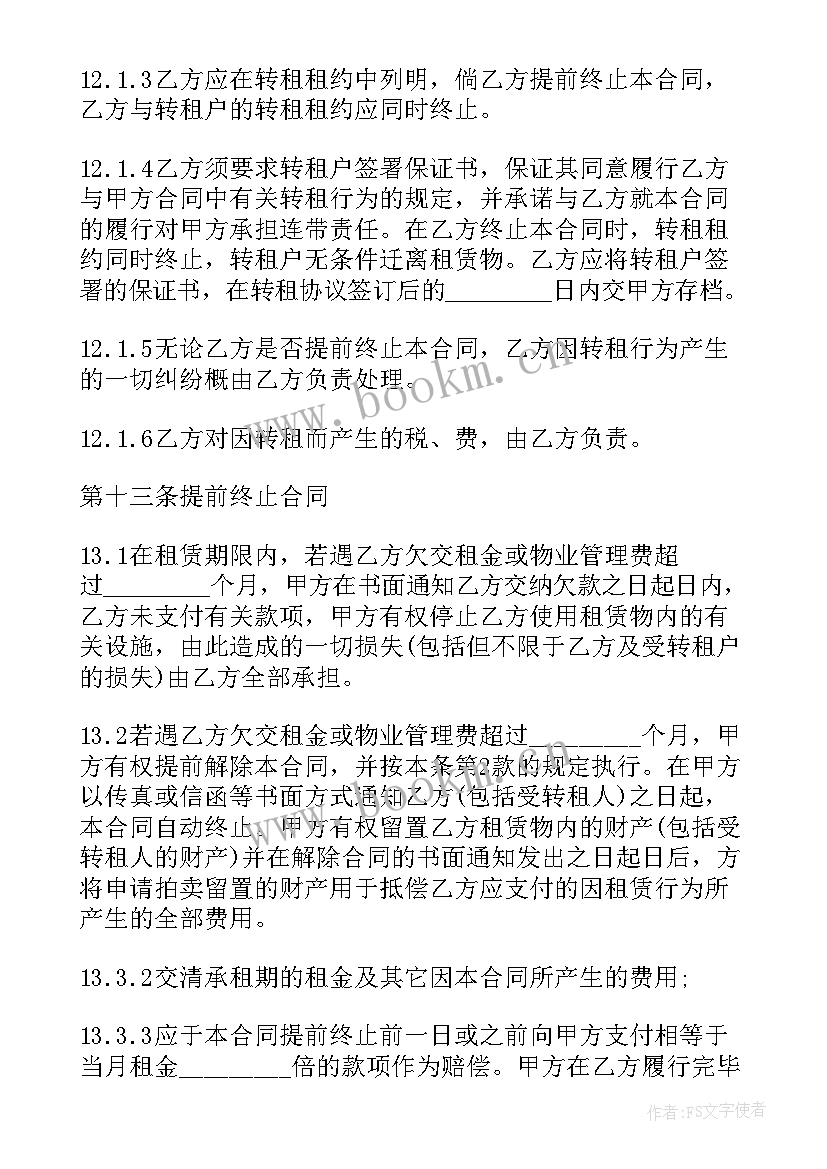 12.1.3乙方应在转租租约中列明，倘乙方提前终止本合同，乙方与转租户的转租租约应同时终止。

12.1.4乙方须要求转租户签署保证书，保证其同意履行乙方与甲方合同中有关转租行为的规定，并承诺与乙方就本合同的履行对甲方承担连带责任。在乙方终止本合同时，转租租约同时终止，转租户无条件迁离租赁物。乙方应将转租户签署的保证书，在转租协议签订后的________日内交甲方存档。

12.1.5无论乙方是否提前终止本合同，乙方因转租行为产生的一切纠纷概由乙方负责处理。

12.1.6乙方对因转租而产生的税、费，由乙方负责。

第十三条提前终止合同

13.1在租赁期限内，若遇乙方欠交租金或物业管理费超过________个月，甲方在书面通知乙方交纳欠款之日起日内，乙方未支付有关款项，甲方有权停止乙方使用租赁物内的有关设施，由此造成的一切损失(包括但不限于乙方及受转租户的损失)由乙方全部承担。

13.2若遇乙方欠交租金或物业管理费超过________个月，甲方有权提前解除本合同，并按本条第2款的规定执行。在甲方以传真或信函等书面方式通知乙方(包括受转租人)之日起，本合同自动终止。甲方有权留置乙方租赁物内的财产(包括受转租人的财产)并在解除合同的书面通知发出之日起日后，方将申请拍卖留置的财产用于抵偿乙方应支付的因租赁行为所产生的全部费用。

13.3.2交清承租期的租金及其它因本合同所产生的费用;

13.3.3应于本合同提前终止前一日或之前向甲方支付相等于当月租金________倍的款项作为赔偿。甲方在乙方履行完毕

www.bookm.cn

作者：FS文字使者